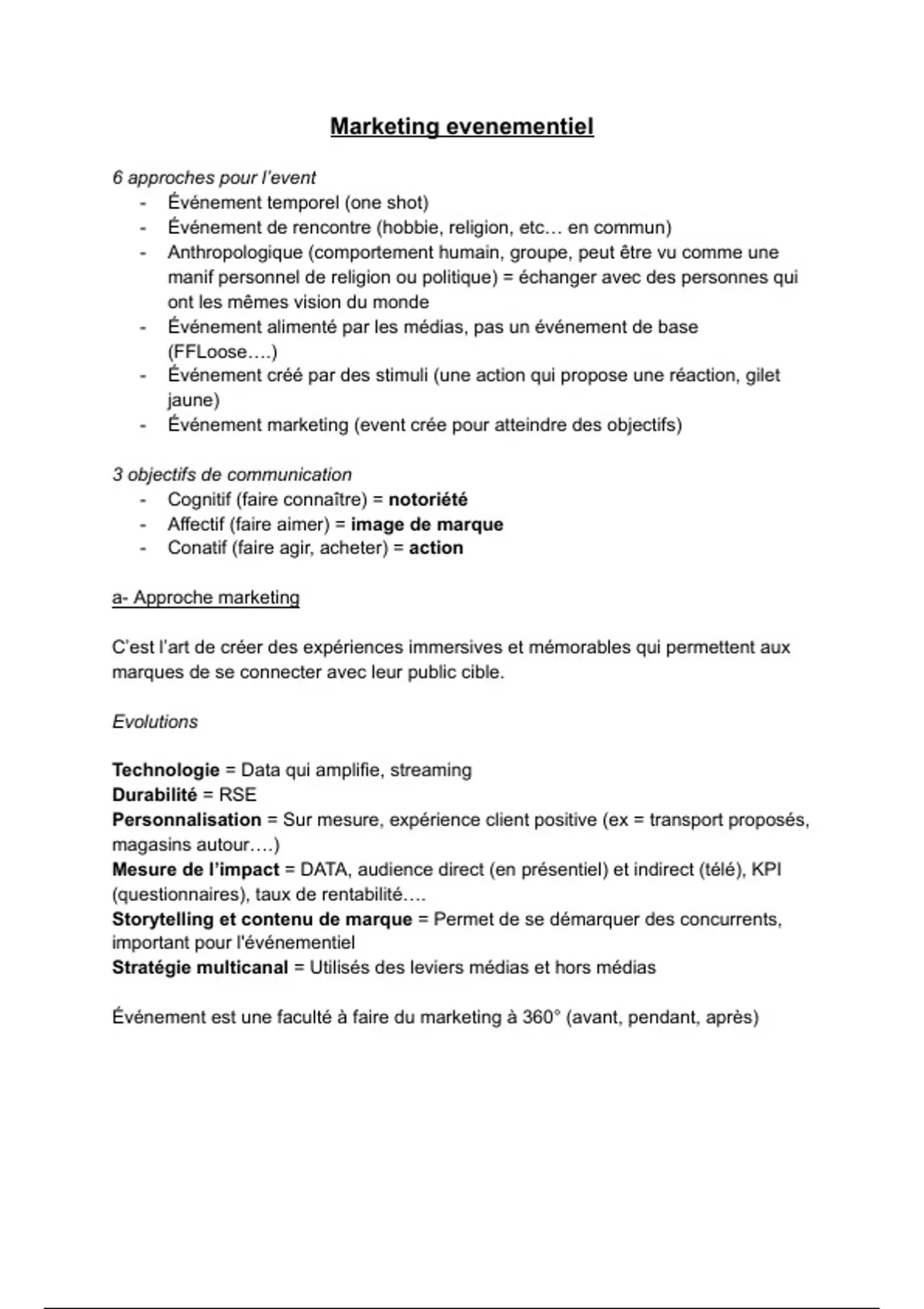 Marketing evenementiel

6 approches pour l'event
- Événement temporel (one shot)
- Événement de rencontre (hobbie, religion, etc… en commun)
- Anthropologique (comportement humain, groupe, peut être vu comme une manif personnel de religion ou politique) = échanger avec des personnes qui ont les mêmes vision du monde
- Événement alimenté par les médias, pas un événement de base (FFLoose….)
- Événement créé par des stimuli (une action qui propose une réaction, gilet jaune)
- Événement marketing (event crée pour atteindre des objectifs)

3 objectifs de communication
- Cognitif (faire connaître) = notoriété
- Affectif (faire aimer) = image de marque
- Conatif (faire agir, acheter) = action

a- Approche marketing

C'est l'art de créer des expériences immersives et mémorables qui permettent aux marques de se connecter avec leur public cible.

Evolutions

Technologie = Data qui amplifie, streaming
Durabilité = RSE
Personnalisation = Sur mesure, expérience client positive (ex = transport proposés, magasins autour….)
Mesure de l'impact = DATA, audience direct (en présentiel) et indirect (télé), KPI (questionnaires), taux de rentabilité….
Storytelling et contenu de marque = Permet de se démarquer des concurrents, important pour l'événementiel
Stratégie multicanal = Utilisés des leviers médias et hors médias

Événement est une faculté à faire du marketing à 360° (avant, pendant, après)